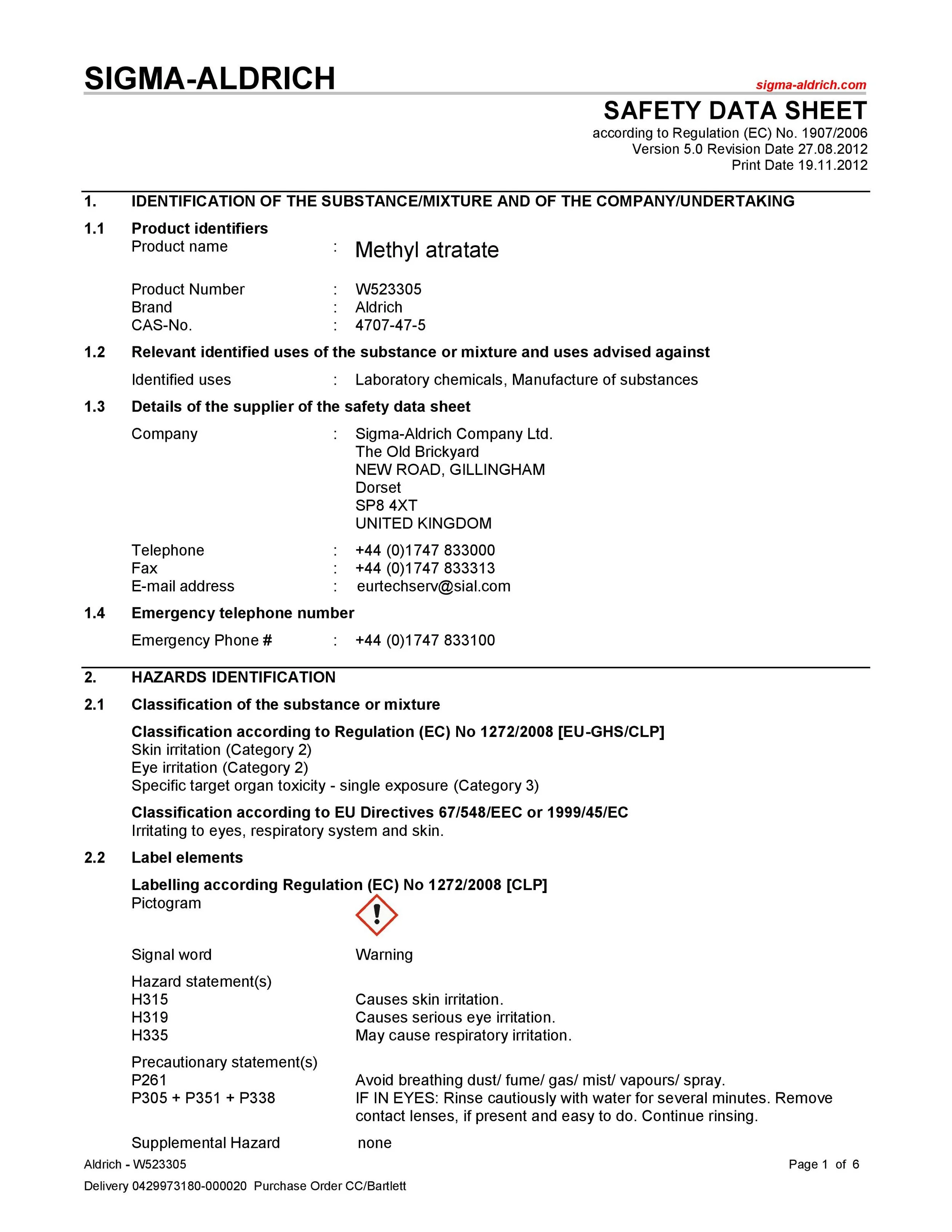 SIGMA-ALDRICH
sigma-aldrich.com

SAFETY DATA SHEET
according to Regulation (EC) No. 1907/2006
Version 5.0 Revision Date 27.08.2012
Print Date 19.11.2012

1. IDENTIFICATION OF THE SUBSTANCE/MIXTURE AND OF THE COMPANY/UNDERTAKING

1.1 Product identifiers
Product name : Methyl atratate

Product Number : W523305
Brand : Aldrich
CAS-No. : 4707-47-5

1.2 Relevant identified uses of the substance or mixture and uses advised against

Identified uses : Laboratory chemicals, Manufacture of substances

1.3 Details of the supplier of the safety data sheet

Company : Sigma-Aldrich Company Ltd.
The Old Brickyard
NEW ROAD, GILLINGHAM
Dorset
SP8 4XT
UNITED KINGDOM

Telephone : +44 (0)1747 833000
Fax : +44 (0)1747 833313
E-mail address : eurtechserv@sial.com

1.4 Emergency telephone number

Emergency Phone # : +44 (0)1747 833100

2. HAZARDS IDENTIFICATION

2.1 Classification of the substance or mixture

Classification according to Regulation (EC) No 1272/2008 [EU-GHS/CLP]
Skin irritation (Category 2)
Eye irritation (Category 2)
Specific target organ toxicity - single exposure (Category 3)

Classification according to EU Directives 67/548/EEC or 1999/45/EC
Irritating to eyes, respiratory system and skin.

2.2 Label elements

Labelling according Regulation (EC) No 1272/2008 [CLP]
Pictogram

Signal word Warning

Hazard statement(s)
H315 Causes skin irritation.
H319 Causes serious eye irritation.
H335 May cause respiratory irritation.

Precautionary statement(s)
P261 Avoid breathing dust/ fume/ gas/ mist/ vapours/ spray.
P305 + P351 + P338 IF IN EYES: Rinse cautiously with water for several minutes. Remove contact lenses, if present and easy to do. Continue rinsing.

Supplemental Hazard none

Aldrich - W523305
Page 1 of 6

Delivery 0429973180-000020 Purchase Order CC/Bartlett